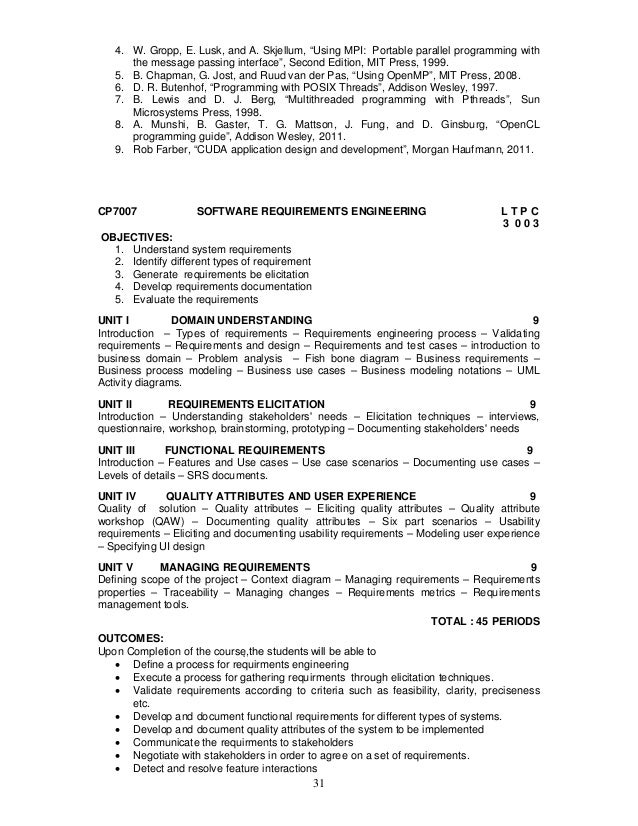 4. W. Gropp, E. Lusk, and A. Skjellum, "Using MPI: Portable parallel programming with the message passing interface", Second Edition, MIT Press, 1999.
5. B. Chapman, G. Jost, and Ruud van der Pas, "Using OpenMP", MIT Press, 2008.
6. D. R. Butenhof, "Programming with POSIX Threads", Addison Wesley, 1997.
7. B. Lewis and D. J. Berg, "Multithreaded programming with Pthreads", Sun Microsystems Press, 1998.
8. A. Munshi, B. Gaster, T. G. Mattson, J. Fung, and D. Ginsburg, "OpenCL programming guide", Addison Wesley, 2011.
9. Rob Farber, "CUDA application design and development", Morgan Haufmann, 2011.

CP7007 SOFTWARE REQUIREMENTS ENGINEERING L T P C
3 0 0 3

OBJECTIVES:
1. Understand system requirements
2. Identify different types of requirement
3. Generate requirements be elicitation
4. Develop requirements documentation
5. Evaluate the requirements

UNIT I DOMAIN UNDERSTANDING 9
Introduction – Types of requirements – Requirements engineering process – Validating requirements – Requirements and design – Requirements and test cases – introduction to business domain – Problem analysis – Fish bone diagram – Business requirements – Business process modeling – Business use cases – Business modeling notations – UML Activity diagrams.

UNIT II REQUIREMENTS ELICITATION 9
Introduction – Understanding stakeholders' needs – Elicitation techniques – interviews, questionnaire, workshop, brainstorming, prototyping – Documenting stakeholders' needs

UNIT III FUNCTIONAL REQUIREMENTS 9
Introduction – Features and Use cases – Use case scenarios – Documenting use cases – Levels of details – SRS documents.

UNIT IV QUALITY ATTRIBUTES AND USER EXPERIENCE 9
Quality of solution – Quality attributes – Eliciting quality attributes – Quality attribute workshop (QAW) – Documenting quality attributes – Six part scenarios – Usability requirements – Eliciting and documenting usability requirements – Modeling user experience – Specifying UI design

UNIT V MANAGING REQUIREMENTS 9
Defining scope of the project – Context diagram – Managing requirements – Requirements properties – Traceability – Managing changes – Requirements metrics – Requirements management tools.

TOTAL : 45 PERIODS

OUTCOMES:
Upon Completion of the course,the students will be able to
• Define a process for requirments engineering
• Execute a process for gathering requirments through elicitation techniques.
• Validate requirements according to criteria such as feasibility, clarity, preciseness etc.
• Develop and document functional requirements for different types of systems.
• Develop and document quality attributes of the system to be implemented
• Communicate the requirments to stakeholders
• Negotiate with stakeholders in order to agree on a set of requirements.
• Detect and resolve feature interactions

31